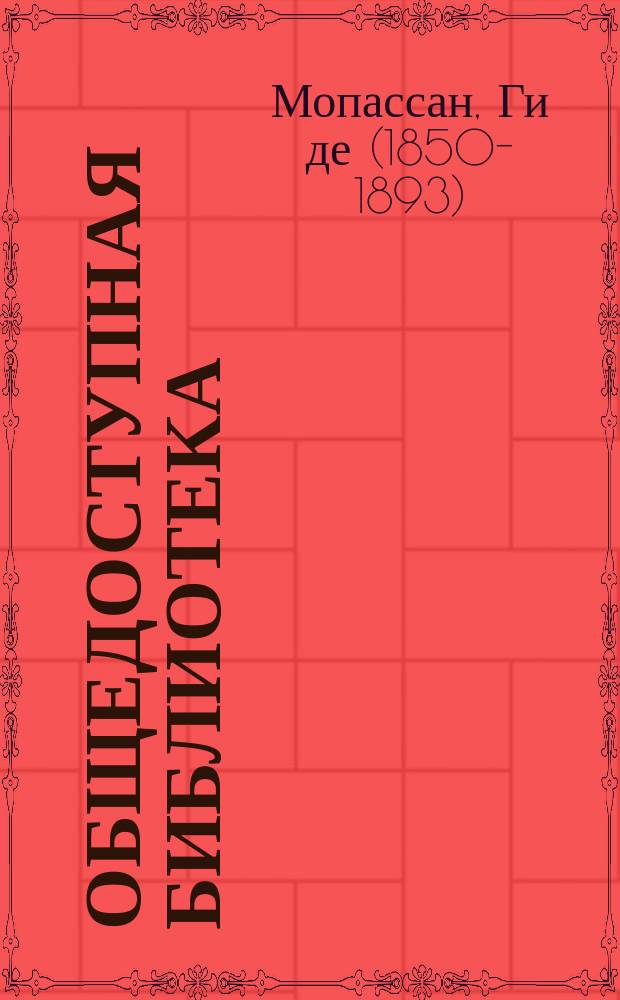 Мопассан, Ги де (1850-1893)

ОБЩЕДОСТУПНАЯ БИБЛИОТЕКА